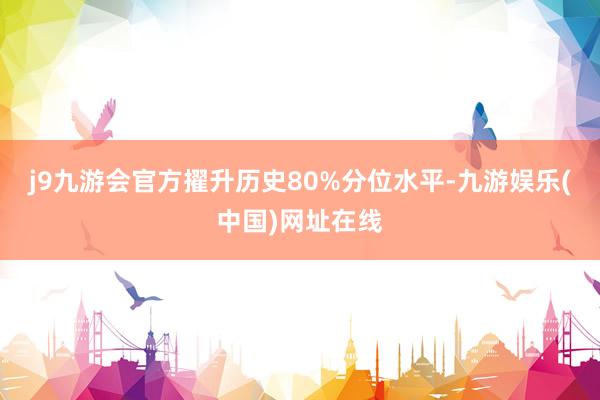 j9九游会官方擢升历史80%分位水平-九游娱乐(中国)网址在线